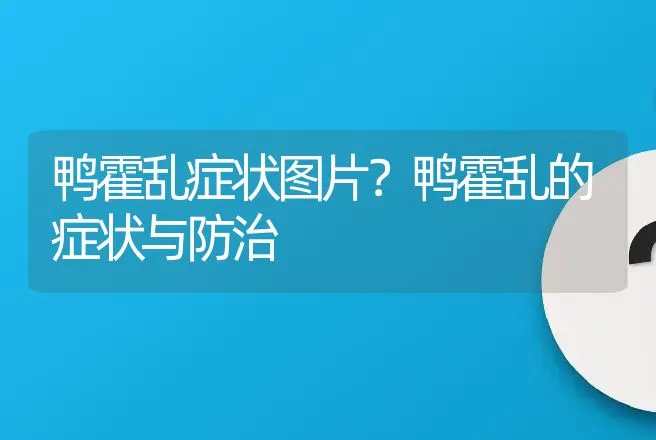 鸭霍乱症状图片？鸭霍乱的症状与防治